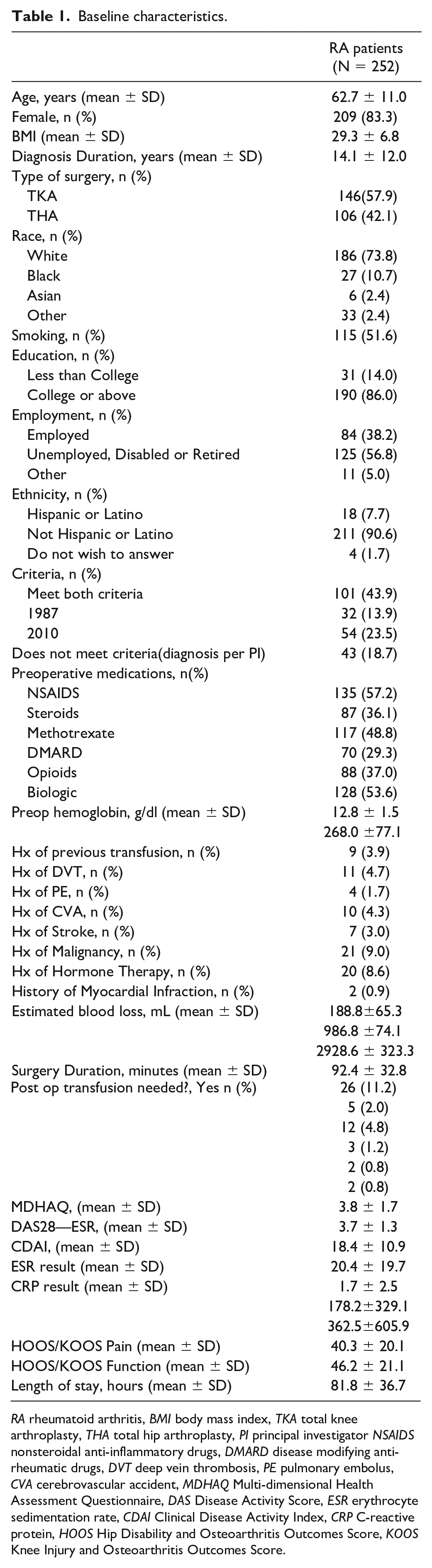 Table 1. Baseline characteristics.

|  | RA patients (N = 252) |
|---|---|
| Age, years (mean ± SD) | 62.7 ± 11.0 |
| Female, n (%) | 209 (83.3) |
| BMI (mean ± SD) | 29.3 ± 6.8 |
| Diagnosis Duration, years (mean ± SD) | 14.1 ± 12.0 |
| Type of surgery, n (%) |  |
| TKA | 146(57.9) |
| THA | 106 (42.1) |
| Race, n (%) |  |
| White | 186 (73.8) |
| Black | 27 (10.7) |
| Asian | 6 (2.4) |
| Other | 33 (2.4) |
| Smoking, n (%) | 115 (51.6) |
| Education, n (%) |  |
| Less than College | 31 (14.0) |
| College or above | 190 (86.0) |
| Employment, n (%) |  |
| Employed | 84 (38.2) |
| Unemployed, Disabled or Retired | 125 (56.8) |
| Other | 11 (5.0) |
| Ethnicity, n (%) |  |
| Hispanic or Latino | 18 (7.7) |
| Not Hispanic or Latino | 211 (90.6) |
| Do not wish to answer | 4 (1.7) |
| Criteria, n (%) |  |
| Meet both criteria | 101 (43.9) |
| 1987 | 32 (13.9) |
| 2010 | 54 (23.5) |
| Does not meet criteria(diagnosis per PI) | 43 (18.7) |
| Preoperative medications, n(%) |  |
| NSAIDS | 135 (57.2) |
| Steroids | 87 (36.1) |
| Methotrexate | 117 (48.8) |
| DMARD | 70 (29.3) |
| Opioids | 88 (37.0) |
| Biologic | 128 (53.6) |
| Preop hemoglobin, g/dl (mean ± SD) | 12.8 ± 1.5 |
|  | 268.0 ±77.1 |
| Hx of previous transfusion, n (%) | 9 (3.9) |
| Hx of DVT, n (%) | 11 (4.7) |
| Hx of PE, n (%) | 4 (1.7) |
| Hx of CVA, n (%) | 10 (4.3) |
| Hx of Stroke, n (%) | 7 (3.0) |
| Hx of Malignancy, n (%) | 21 (9.0) |
| Hx of Hormone Therapy, n (%) | 20 (8.6) |
| History of Myocardial Infraction, n (%) | 2 (0.9) |
| Estimated blood loss, mL (mean ± SD) | 188.8±65.3 |
|  | 986.8 ±74.1 |
|  | 2928.6 ± 323.3 |
| Surgery Duration, minutes (mean ± SD) | 92.4 ± 32.8 |
| Post op transfusion needed?, Yes n (%) | 26 (11.2) |
|  | 5 (2.0) |
|  | 12 (4.8) |
|  | 3 (1.2) |
|  | 2 (0.8) |
|  | 2 (0.8) |
| MDHAQ, (mean ± SD) | 3.8 ± 1.7 |
| DAS28—ESR, (mean ± SD) | 3.7 ± 1.3 |
| CDAI, (mean ± SD) | 18.4 ± 10.9 |
| ESR result (mean ± SD) | 20.4 ± 19.7 |
| CRP result (mean ± SD) | 1.7 ± 2.5 |
|  | 178.2±329.1 |
|  | 362.5±605.9 |
| HOOS/KOOS Pain (mean ± SD) | 40.3 ± 20.1 |
| HOOS/KOOS Function (mean ± SD) | 46.2 ± 21.1 |
| Length of stay, hours (mean ± SD) | 81.8 ± 36.7 |

RA rheumatoid arthritis, BMI body mass index, TKA total knee arthroplasty, THA total hip arthroplasty, PI principal investigator NSAIDS nonsteroidal anti-inflammatory drugs, DMARD disease modifying anti-rheumatic drugs, DVT deep vein thrombosis, PE pulmonary embolus, CVA cerebrovascular accident, MDHAQ Multi-dimensional Health Assessment Questionnaire, DAS Disease Activity Score, ESR erythrocyte sedimentation rate, CDAI Clinical Disease Activity Index, CRP C-reactive protein, HOOS Hip Disability and Osteoarthritis Outcomes Score, KOOS Knee Injury and Osteoarthritis Outcomes Score.